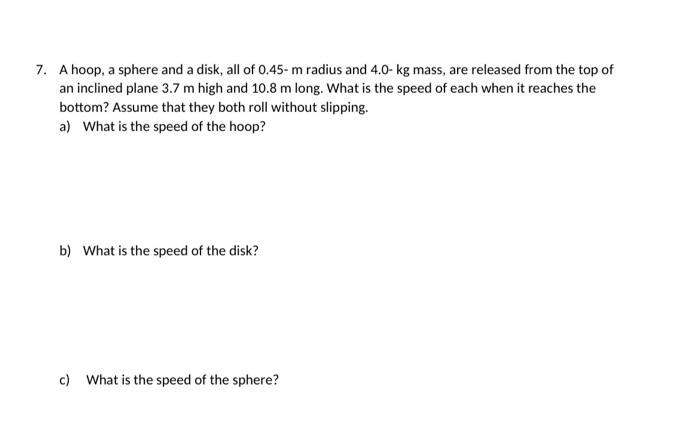 7. A hoop, a sphere and a disk, all of 0.45- m radius and 4.0- kg mass, are released from the top of an inclined plane 3.7 m high and 10.8 m long. What is the speed of each when it reaches the bottom? Assume that they both roll without slipping.

a) What is the speed of the hoop?

b) What is the speed of the disk?

c) What is the speed of the sphere?